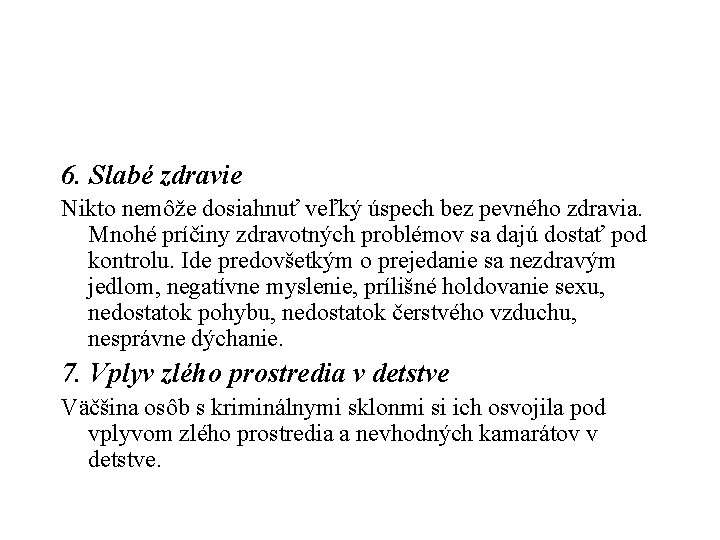 6. Slabé zdravie

Nikto nemôže dosiahnuť veľký úspech bez pevného zdravia. Mnohé príčiny zdravotných problémov sa dajú dostať pod kontrolu. Ide predovšetkým o prejedanie sa nezdravým jedlom, negatívne myslenie, prílišné holdovanie sexu, nedostatok pohybu, nedostatok čerstvého vzduchu, nesprávne dýchanie.

7. Vplyv zlého prostredia v detstve

Väčšina osôb s kriminálnymi sklonmi si ich osvojila pod vplyvom zlého prostredia a nevhodných kamarátov v detstve.